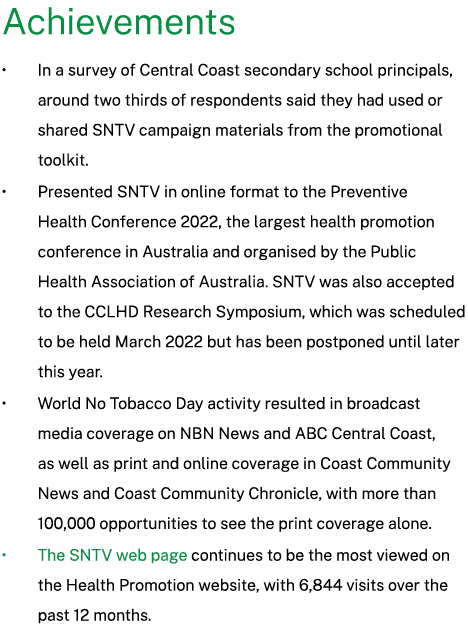 Achievements

• In a survey of Central Coast secondary school principals, around two thirds of respondents said they had used or shared SNTV campaign materials from the promotional toolkit.

• Presented SNTV in online format to the Preventive Health Conference 2022, the largest health promotion conference in Australia and organised by the Public Health Association of Australia. SNTV was also accepted to the CCLHD Research Symposium, which was scheduled to be held March 2022 but has been postponed until later this year.

• World No Tobacco Day activity resulted in broadcast media coverage on NBN News and ABC Central Coast, as well as print and online coverage in Coast Community News and Coast Community Chronicle, with more than 100,000 opportunities to see the print coverage alone.

• The SNTV web page continues to be the most viewed on the Health Promotion website, with 6,844 visits over the past 12 months.